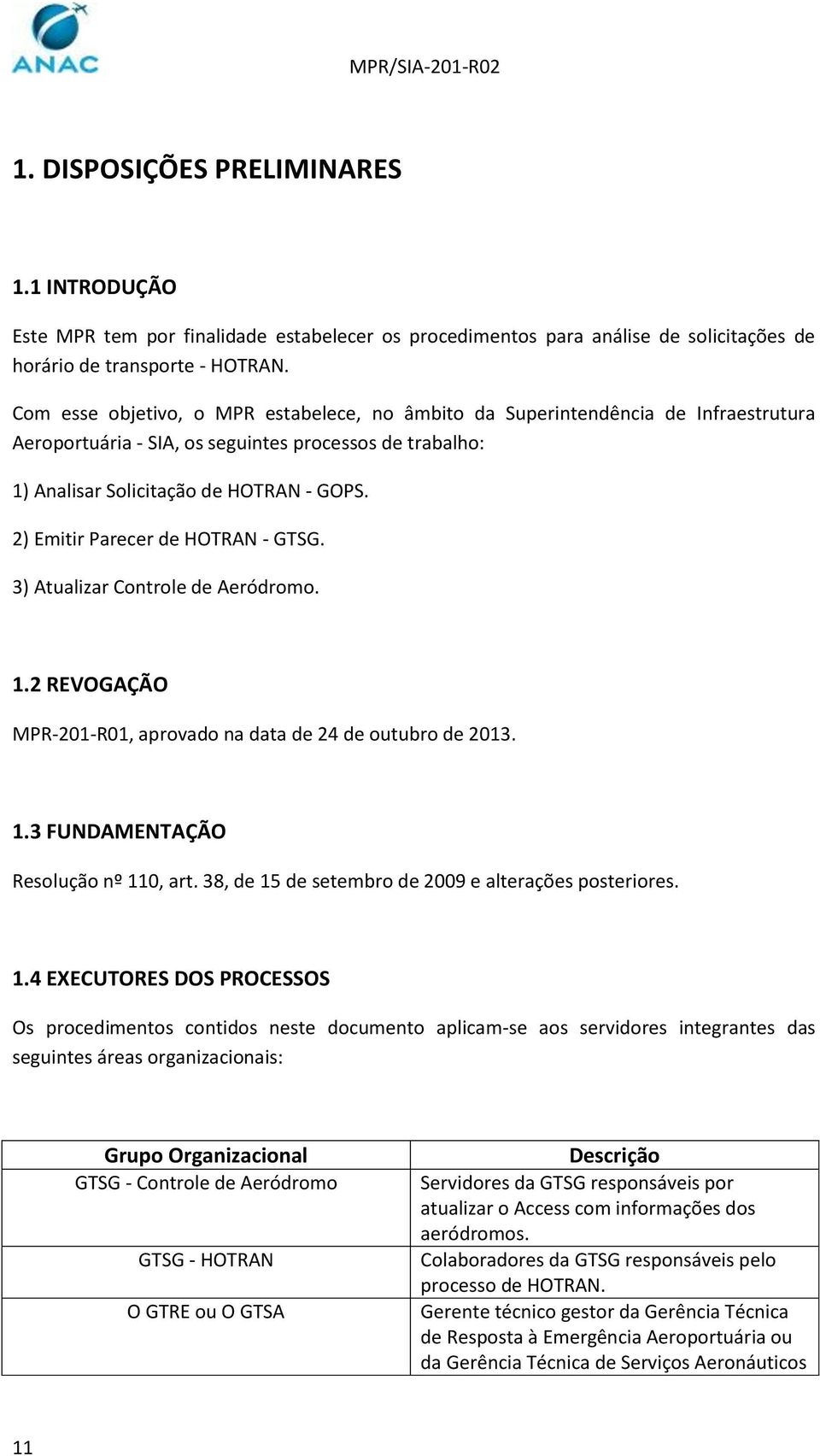 ANAC

MPR/SIA-201-R02

1. DISPOSIÇÕES PRELIMINARES

1.1 INTRODUÇÃO

Este MPR tem por finalidade estabelecer os procedimentos para análise de solicitações de horário de transporte - HOTRAN.

Com esse objetivo, o MPR estabelece, no âmbito da Superintendência de Infraestrutura Aeroportuária - SIA, os seguintes processos de trabalho:

1) Analisar Solicitação de HOTRAN - GOPS.

2) Emitir Parecer de HOTRAN - GTSG.

3) Atualizar Controle de Aeródromo.

1.2 REVOGAÇÃO

MPR-201-R01, aprovado na data de 24 de outubro de 2013.

1.3 FUNDAMENTAÇÃO

Resolução nº 110, art. 38, de 15 de setembro de 2009 e alterações posteriores.

1.4 EXECUTORES DOS PROCESSOS

Os procedimentos contidos neste documento aplicam-se aos servidores integrantes das seguintes áreas organizacionais:

| Grupo Organizacional | Descrição |
|---|---|
| GTSG - Controle de Aeródromo | Servidores da GTSG responsáveis por atualizar o Access com informações dos aeródromos. |
| GTSG - HOTRAN | Colaboradores da GTSG responsáveis pelo processo de HOTRAN. |
| O GTRE ou O GTSA | Gerente técnico gestor da Gerência Técnica de Resposta à Emergência Aeroportuária ou da Gerência Técnica de Serviços Aeronáuticos |

11